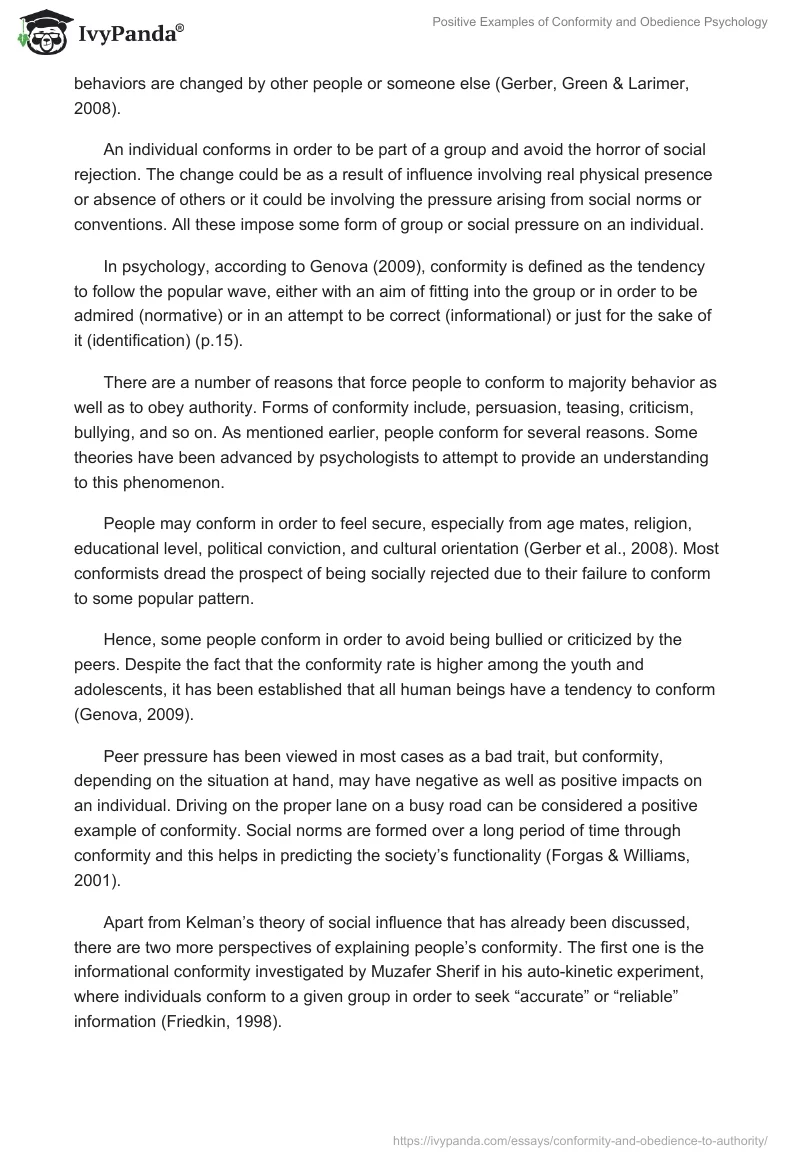 IvyPanda®

Positive Examples of Conformity and Obedience Psychology

behaviors are changed by other people or someone else (Gerber, Green & Larimer, 2008).

An individual conforms in order to be part of a group and avoid the horror of social rejection. The change could be as a result of influence involving real physical presence or absence of others or it could be involving the pressure arising from social norms or conventions. All these impose some form of group or social pressure on an individual.

In psychology, according to Genova (2009), conformity is defined as the tendency to follow the popular wave, either with an aim of fitting into the group or in order to be admired (normative) or in an attempt to be correct (informational) or just for the sake of it (identification) (p.15).

There are a number of reasons that force people to conform to majority behavior as well as to obey authority. Forms of conformity include, persuasion, teasing, criticism, bullying, and so on. As mentioned earlier, people conform for several reasons. Some theories have been advanced by psychologists to attempt to provide an understanding to this phenomenon.

People may conform in order to feel secure, especially from age mates, religion, educational level, political conviction, and cultural orientation (Gerber et al., 2008). Most conformists dread the prospect of being socially rejected due to their failure to conform to some popular pattern.

Hence, some people conform in order to avoid being bullied or criticized by the peers. Despite the fact that the conformity rate is higher among the youth and adolescents, it has been established that all human beings have a tendency to conform (Genova, 2009).

Peer pressure has been viewed in most cases as a bad trait, but conformity, depending on the situation at hand, may have negative as well as positive impacts on an individual. Driving on the proper lane on a busy road can be considered a positive example of conformity. Social norms are formed over a long period of time through conformity and this helps in predicting the society's functionality (Forgas & Williams, 2001).

Apart from Kelman's theory of social influence that has already been discussed, there are two more perspectives of explaining people's conformity. The first one is the informational conformity investigated by Muzafer Sherif in his auto-kinetic experiment, where individuals conform to a given group in order to seek "accurate" or "reliable" information (Friedkin, 1998).

https://ivypanda.com/essays/conformity-and-obedience-to-authority/